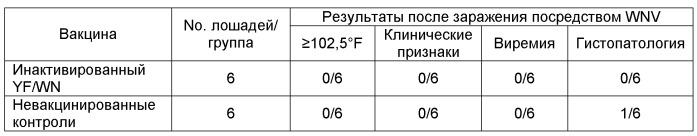 | Вакцина | No. лошадей/ группа | Результаты после заражения посредством WNV | | | |
|---|---|---|---|---|---|
| | | ≥102,5°F | Клинические признаки | Виремия | Гистопатология |
| Инактивированный YF/WN | 6 | 0/6 | 0/6 | 0/6 | 0/6 |
| Невакцинированные контроли | 6 | 0/6 | 0/6 | 0/6 | 1/6 |